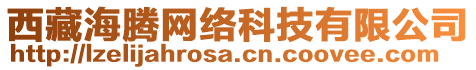 西藏海腾网络科技有限公司
http://lzelijahrosa.cn.coovee.com